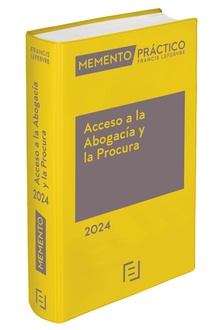 FRANCIS LEFEBVRE

Acceso a la Abogacía y la Procura

2024

MEMENTO

MEMENTO PRÁCTICO FRANCIS LEFEBVRE

Acceso a la Abogacía y la Procura

2024